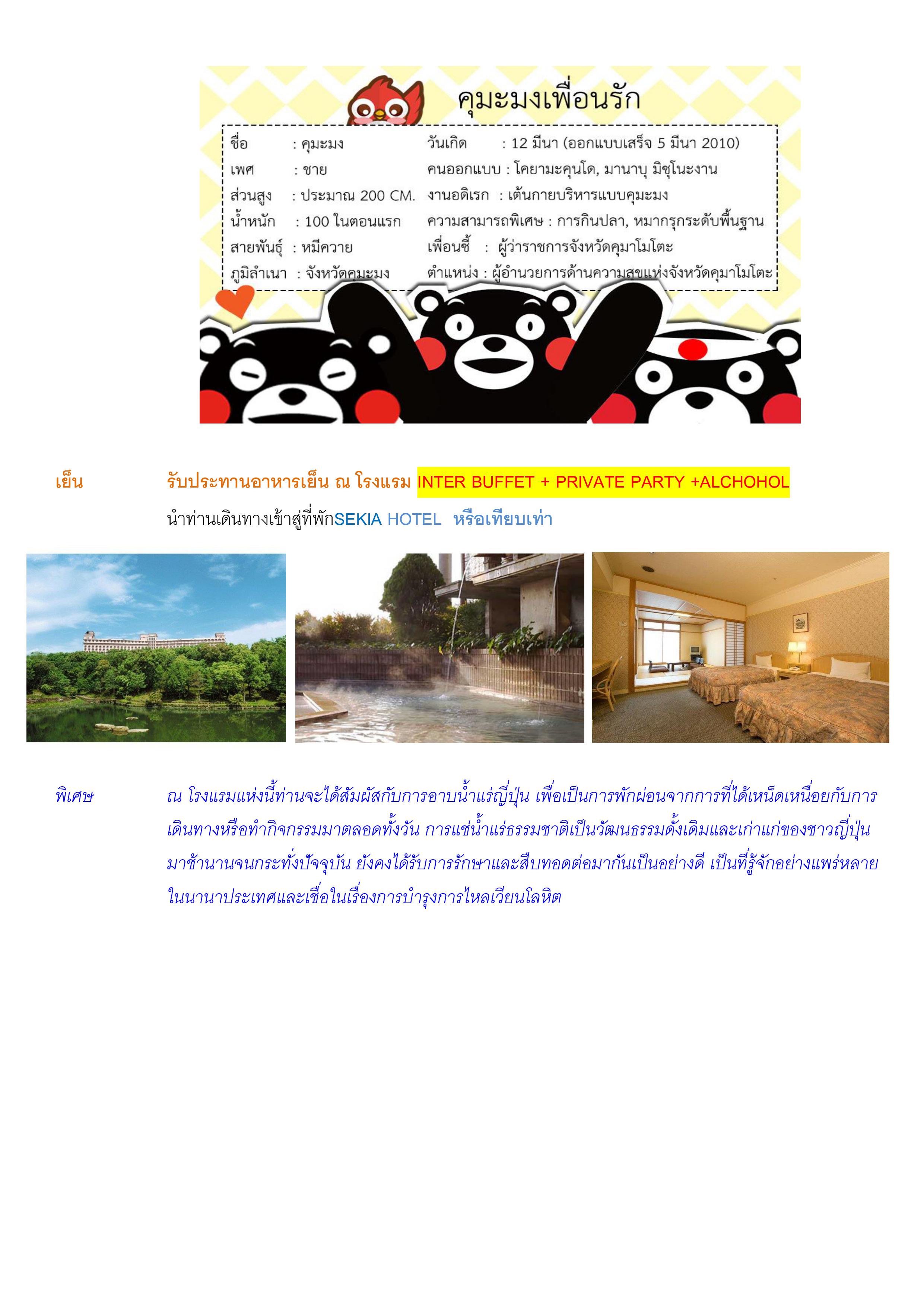 คุมะมงเพื่อนรัก

ชื่อ : คุมะมง
เพศ : ชาย
ส่วนสูง : ประมาณ 200 CM.
น้ำหนัก : 100 ในตอนแรก
สายพันธุ์ : หมีควาย
ภูมิลำเนา : จังหวัดคุมะมง

วันเกิด : 12 มีนา (ออกแบบเสร็จ 5 มีนา 2010)
คนออกแบบ : โคยามะคุนโด, มานาบุ มิซุโนะงาน
งานอดิเรก : เต้นกายบริหารแบบคุมะมง
ความสามารถพิเศษ : การกินปลา, หมากรุกระดับพื้นฐาน
เพื่อนซี้ : ผู้ว่าราชการจังหวัดคุมาโมโตะ
ตำแหน่ง : ผู้อำนวยการด้านความสุขแห่งจังหวัดคุมาโมโตะ

เย็น รับประทานอาหารเย็น ณ โรงแรม INTER BUFFET + PRIVATE PARTY +ALCHOHOL
นำท่านเดินทางเข้าสู่ที่พักSEKIA HOTEL หรือเทียบเท่า

พิเศษ ณ โรงแรมแห่งนี้ท่านจะได้สัมผัสกับการอาบน้ำแร่ญี่ปุ่น เพื่อเป็นการพักผ่อนจากการที่ได้เหน็ดเหนื่อยกับการเดินทางหรือทำกิจกรรมมาตลอดทั้งวัน การแช่น้ำแร่ธรรมชาติเป็นวัฒนธรรมดั้งเดิมและเก่าแก่ของชาวญี่ปุ่นมาช้านานจนกระทั่งปัจจุบัน ยังคงได้รับการรักษาและสืบทอดต่อมากันเป็นอย่างดี เป็นที่รู้จักอย่างแพร่หลายในนานาประเทศและเชื่อในเรื่องการบำรุงการไหลเวียนโลหิต